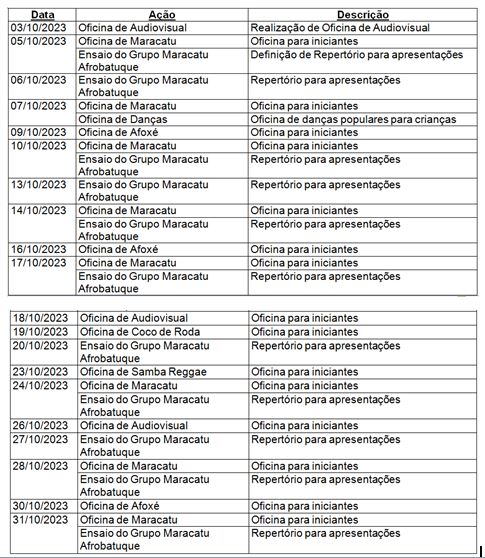 | Data | Ação | Descrição |
|---|---|---|
| 03/10/2023 | Oficina de Audiovisual | Realização de Oficina de Audiovisual |
| 05/10/2023 | Oficina de Maracatu | Oficina para iniciantes |
| | Ensaio do Grupo Maracatu Afrobatuque | Definição de Repertório para apresentações |
| 06/10/2023 | Ensaio do Grupo Maracatu Afrobatuque | Repertório para apresentações |
| 07/10/2023 | Oficina de Maracatu | Oficina para iniciantes |
| | Oficina de Danças | Oficina de danças populares para crianças |
| 09/10/2023 | Oficina de Afoxé | Oficina para iniciantes |
| 10/10/2023 | Oficina de Maracatu | Oficina para iniciantes |
| | Ensaio do Grupo Maracatu Afrobatuque | Repertório para apresentações |
| 13/10/2023 | Ensaio do Grupo Maracatu Afrobatuque | Repertório para apresentações |
| 14/10/2023 | Oficina de Maracatu | Oficina para iniciantes |
| | Ensaio do Grupo Maracatu Afrobatuque | Repertório para apresentações |
| 16/10/2023 | Oficina de Afoxé | Oficina para iniciantes |
| 17/10/2023 | Oficina de Maracatu | Oficina para iniciantes |
| | Ensaio do Grupo Maracatu Afrobatuque | Repertório para apresentações |

| | | |
|---|---|---|
| 18/10/2023 | Oficina de Audiovisual | Oficina para iniciantes |
| 19/10/2023 | Oficina de Coco de Roda | Oficina para iniciantes |
| 20/10/2023 | Ensaio do Grupo Maracatu Afrobatuque | Repertório para apresentações |
| 23/10/2023 | Oficina de Samba Reggae | Oficina para iniciantes |
| 24/10/2023 | Oficina de Maracatu | Oficina para iniciantes |
| | Ensaio do Grupo Maracatu Afrobatuque | Repertório para apresentações |
| 26/10/2023 | Oficina de Audiovisual | Oficina para iniciantes |
| 27/10/2023 | Ensaio do Grupo Maracatu Afrobatuque | Repertório para apresentações |
| 28/10/2023 | Oficina de Maracatu | Oficina para iniciantes |
| | Ensaio do Grupo Maracatu Afrobatuque | Repertório para apresentações |
| 30/10/2023 | Oficina de Afoxé | Oficina para iniciantes |
| 31/10/2023 | Oficina de Maracatu | Oficina para iniciantes |
| | Ensaio do Grupo Maracatu Afrobatuque | Repertório para apresentações |